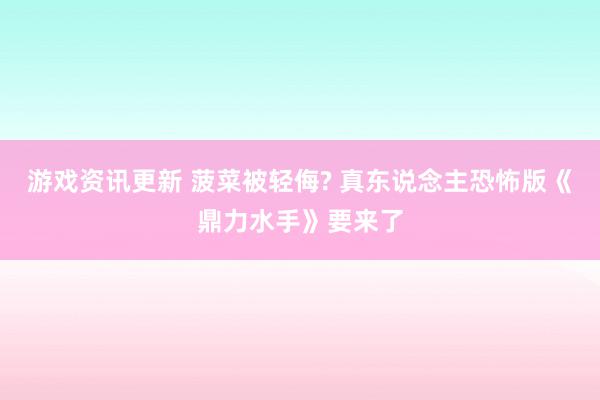 游戏资讯更新 菠菜被轻侮? 真东说念主恐怖版《鼎力水手》要来了